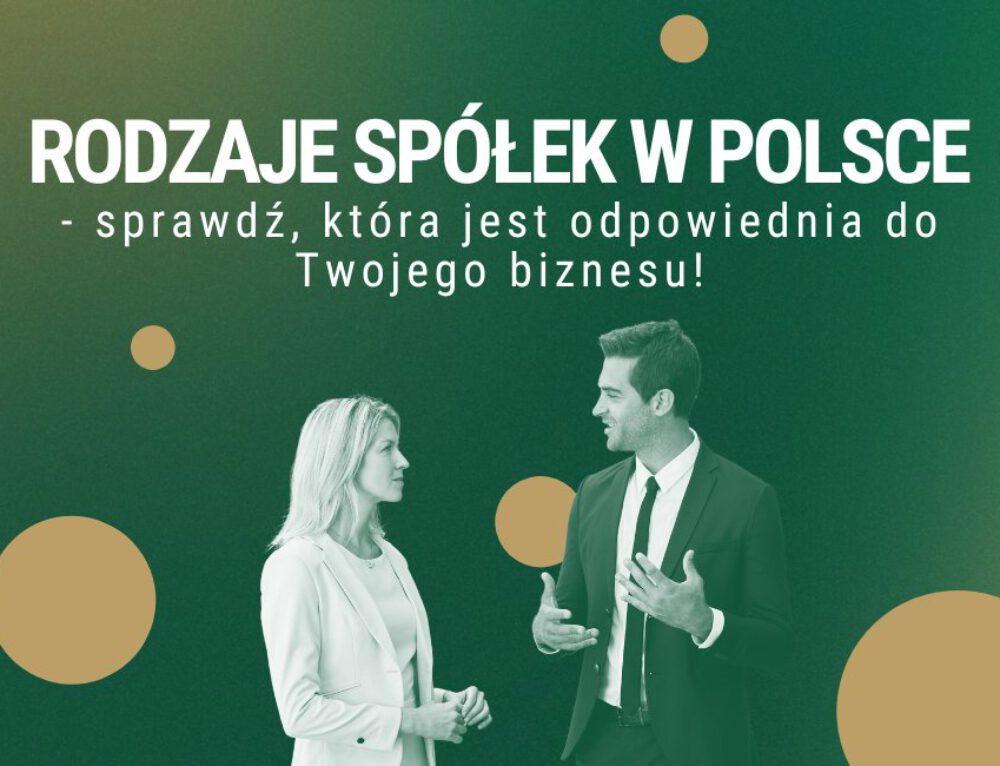 RODZAJE SPÓŁEK W POLSCE
- sprawdź, która jest odpowiednia do Twojego biznesu!